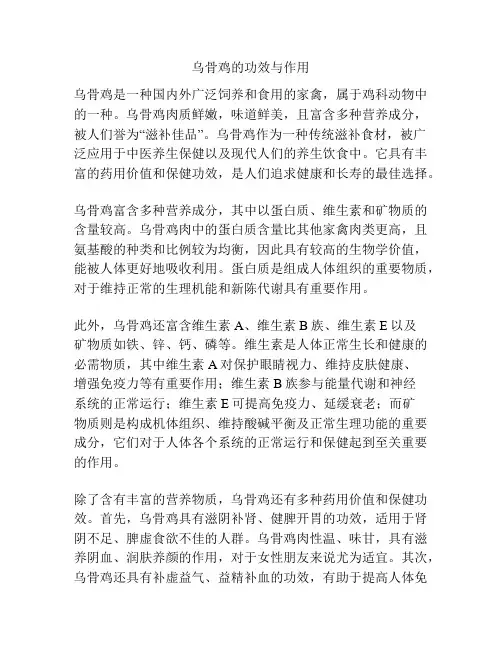 乌骨鸡的功效与作用

乌骨鸡是一种国内外广泛饲养和食用的家禽，属于鸡科动物中的一种。乌骨鸡肉质鲜嫩，味道鲜美，且富含多种营养成分，被人们誉为“滋补佳品”。乌骨鸡作为一种传统滋补食材，被广泛应用于中医养生保健以及现代人们的养生饮食中。它具有丰富的药用价值和保健功效，是人们追求健康和长寿的最佳选择。

乌骨鸡富含多种营养成分，其中以蛋白质、维生素和矿物质的含量较高。乌骨鸡肉中的蛋白质含量比其他家禽肉类更高，且氨基酸的种类和比例较为均衡，因此具有较高的生物学价值，能被人体更好地吸收利用。蛋白质是组成人体组织的重要物质，对于维持正常的生理机能和新陈代谢具有重要作用。

此外，乌骨鸡还富含维生素 A、维生素 B 族、维生素 E 以及矿物质如铁、锌、钙、磷等。维生素是人体正常生长和健康的必需物质，其中维生素 A 对保护眼睛视力、维持皮肤健康、增强免疫力等有重要作用；维生素 B 族参与能量代谢和神经系统的正常运行；维生素 E 可提高免疫力、延缓衰老；而矿物质则是构成机体组织、维持酸碱平衡及正常生理功能的重要成分，它们对于人体各个系统的正常运行和保健起到至关重要的作用。

除了含有丰富的营养物质，乌骨鸡还有多种药用价值和保健功效。首先，乌骨鸡具有滋阴补肾、健脾开胃的功效，适用于肾阴不足、脾虚食欲不佳的人群。乌骨鸡肉性温、味甘，具有滋养阴血、润肤养颜的作用，对于女性朋友来说尤为适宜。其次，乌骨鸡还具有补虚益气、益精补血的功效，有助于提高人体免